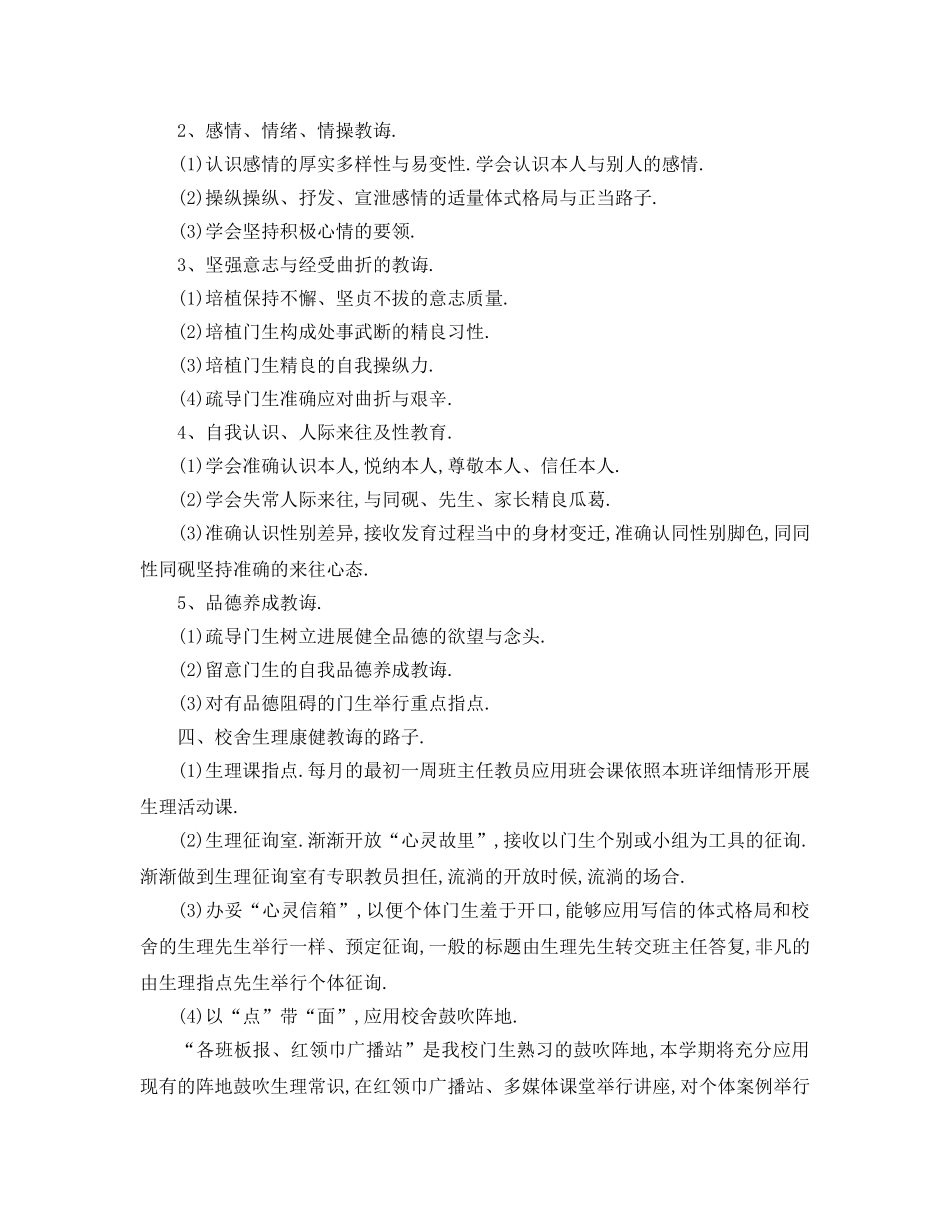 2、感情、情绪、情操教诲.

(1)认识感情的厚实多样性与易变性.学会认识本人与别人的感情.

(2)操纵操纵、抒发、宣泄感情的适量体式格局与正当路子.

(3)学会坚持积极心情的要领.

3、坚强意志与经受曲折的教诲.

(1)培植保持不懈、坚贞不拔的意志质量.

(2)培植门生构成处事武断的精良习性.

(3)培植门生精良的自我操纵力.

(4)疏导门生准确应对曲折与艰辛.

4、自我认识、人际来往及性教育.

(1)学会准确认识本人,悦纳本人,尊敬本人、信任本人.

(2)学会失常人际来往,与同砚、先生、家长精良瓜葛.

(3)准确认识性别差异,接收发育过程当中的身材变迁,准确认同性别脚色,同同性同砚坚持准确的来往心态.

5、品德养成教诲.

(1)疏导门生树立进展健全品德的欲望与念头.

(2)留意门生的自我品德养成教诲.

(3)对有品德阻碍的门生举行重点指点.

四、校舍生理康健教诲的路子.

(1)生理课指点.每月的最初一周班主任教员应用班会课依照本班详细情形开展生理活动课.

(2)生理征询室.渐渐开放“心灵故里”,接收以门生个别或小组为工具的征询.渐渐做到生理征询室有专职教员担任,流淌的开放时候,流淌的场合.

(3)办妥“心灵信箱”,以便个体门生羞于开口,能够应用写信的体式格局和校舍的生理先生举行一样、预定征询,一般的标题由生理先生转交班主任答复,非凡的由生理指点先生举行个体征询.

(4)以“点”带“面”,应用校舍鼓吹阵地.

“各班板报、红领巾广播站”是我校门生熟习的鼓吹阵地,本学期将充分应用现有的阵地鼓吹生理常识,在红领巾广播站、多媒体课堂举行讲座,对个体案例举行